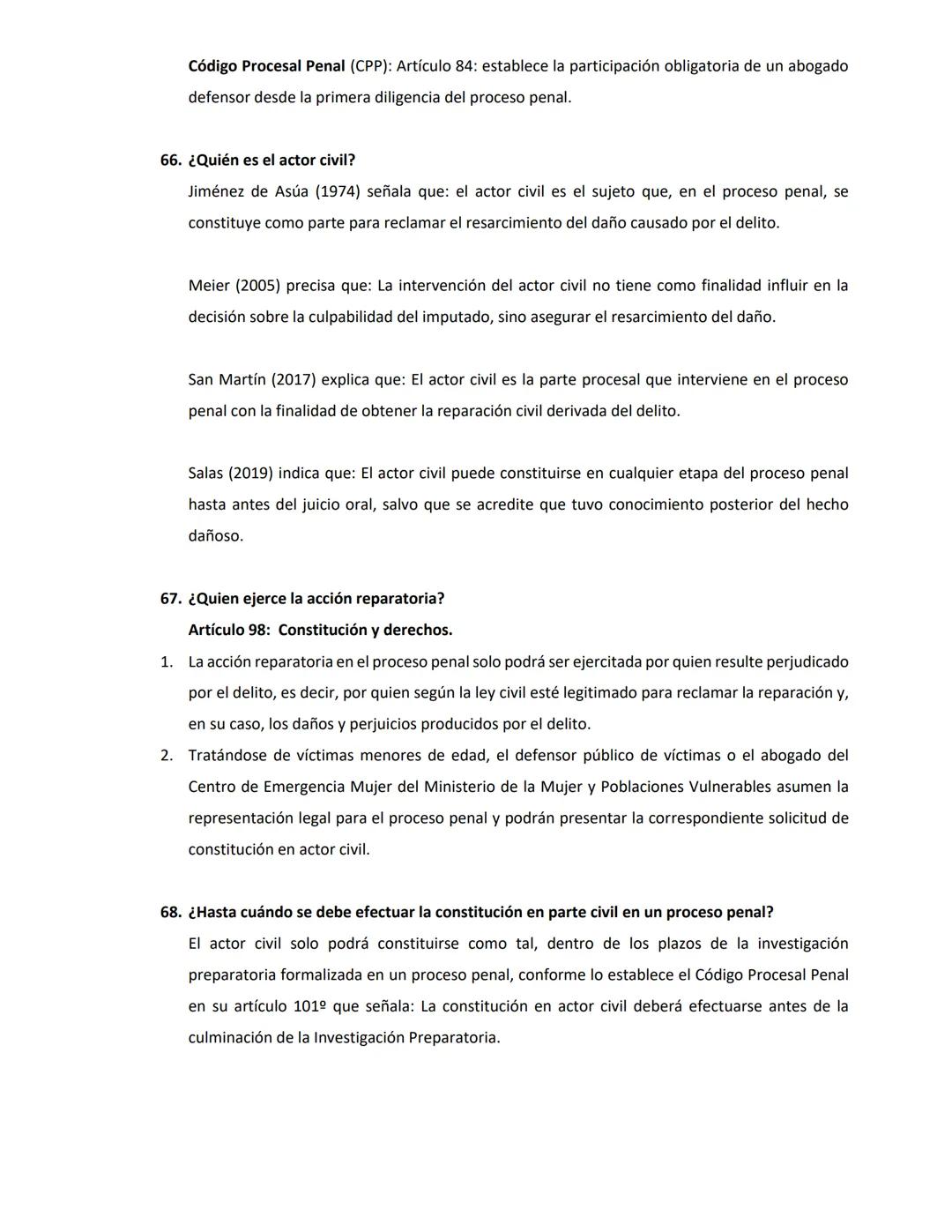 Código Procesal Penal (CPP): Artículo 84: establece la participación obligatoria de un abogado defensor desde la primera diligencia del proceso penal.

66. ¿Quién es el actor civil?
Jiménez de Asúa (1974) señala que: el actor civil es el sujeto que, en el proceso penal, se constituye como parte para reclamar el resarcimiento del daño causado por el delito.

Meier (2005) precisa que: La intervención del actor civil no tiene como finalidad influir en la decisión sobre la culpabilidad del imputado, sino asegurar el resarcimiento del daño.

San Martín (2017) explica que: El actor civil es la parte procesal que interviene en el proceso penal con la finalidad de obtener la reparación civil derivada del delito.

Salas (2019) indica que: El actor civil puede constituirse en cualquier etapa del proceso penal hasta antes del juicio oral, salvo que se acredite que tuvo conocimiento posterior del hecho dañoso.

67. ¿Quien ejerce la acción reparatoria?
Artículo 98: Constitución y derechos.
1. La acción reparatoria en el proceso penal solo podrá ser ejercitada por quien resulte perjudicado por el delito, es decir, por quien según la ley civil esté legitimado para reclamar la reparación y, en su caso, los daños y perjuicios producidos por el delito.
2. Tratándose de víctimas menores de edad, el defensor público de víctimas o el abogado del Centro de Emergencia Mujer del Ministerio de la Mujer y Poblaciones Vulnerables asumen la representación legal para el proceso penal y podrán presentar la correspondiente solicitud de constitución en actor civil.

68. ¿Hasta cuándo se debe efectuar la constitución en parte civil en un proceso penal?
El actor civil solo podrá constituirse como tal, dentro de los plazos de la investigación preparatoria formalizada en un proceso penal, conforme lo establece el Código Procesal Penal en su artículo 101º que señala: La constitución en actor civil deberá efectuarse antes de la culminación de la Investigación Preparatoria.